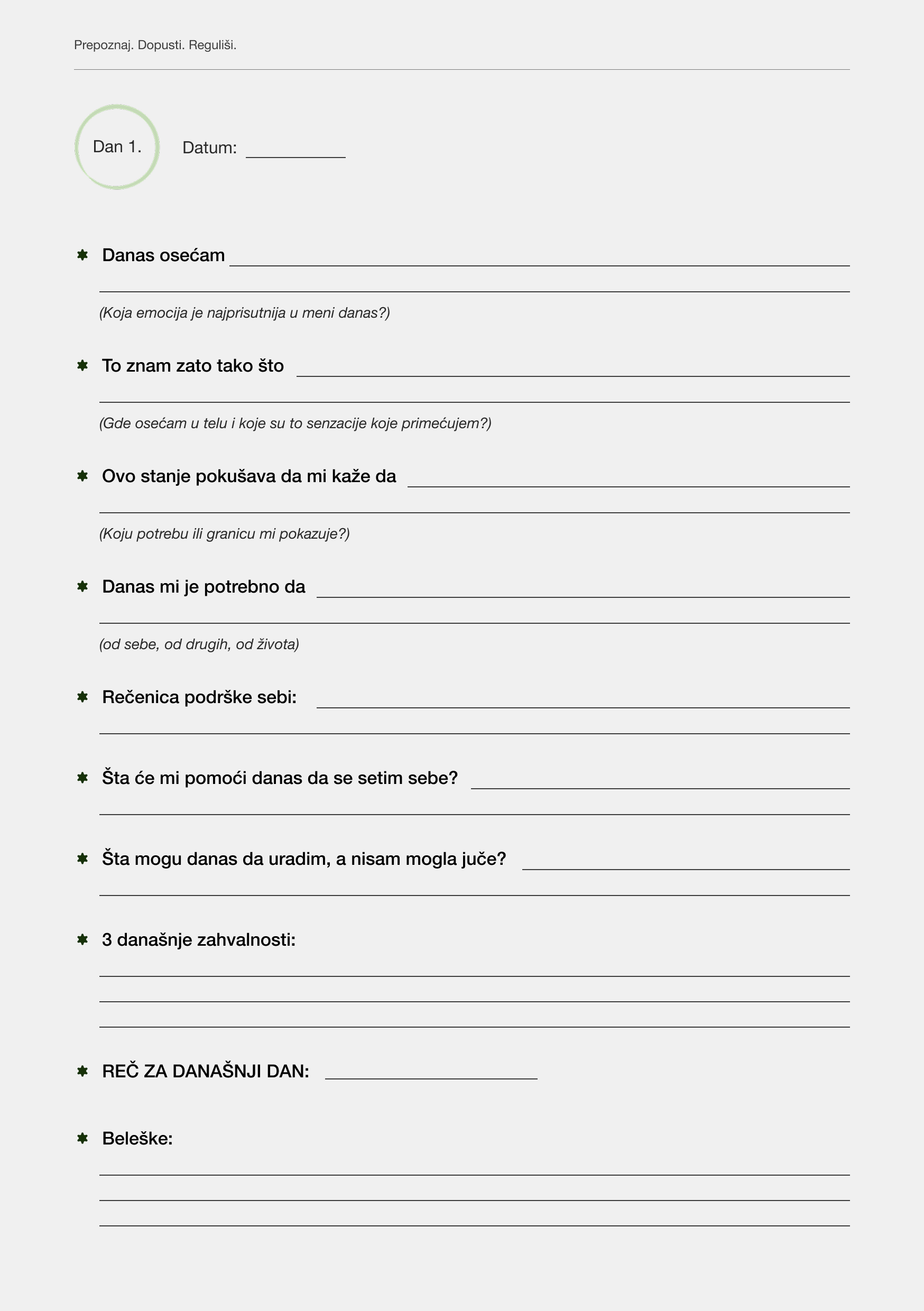 Prepoznaj. Dopusti. Reguliši.

Dan 1. Datum: ___________

Danas osećam

(Koja emocija je najprisutnija u meni danas?)

To znam zato tako što

(Gde osećam u telu i koje su to senzacije koje primećujem?)

Ovo stanje pokušava da mi kaže da

(Koju potrebu ili granicu mi pokazuje?)

Danas mi je potrebno da

(od sebe, od drugih, od života)

Rečenica podrške sebi:

Šta će mi pomoći danas da se setim sebe?

Šta mogu danas da uradim, a nisam mogla juče?

3 današnje zahvalnosti:

REČ ZA DANAŠNJI DAN:

Beleške: